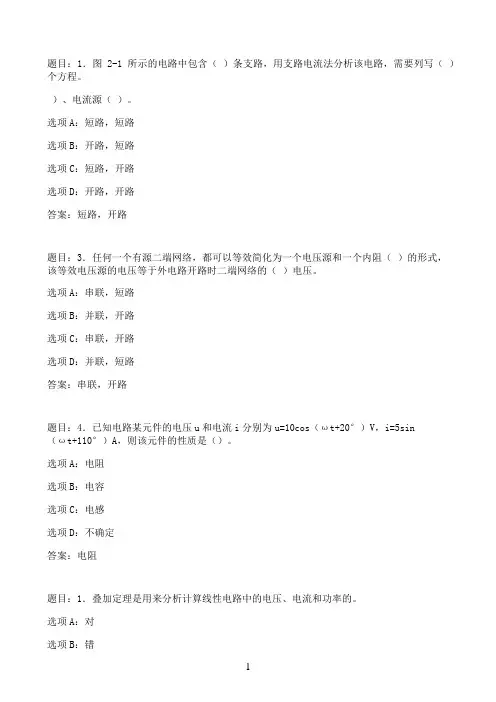 题目：1．图 2-1 所示的电路中包含（ ）条支路，用支路电流法分析该电路，需要列写（ ）个方程。

）、电流源（ ）。

选项 A：短路，短路

选项 B：开路，短路

选项 C：短路，开路

选项 D：开路，开路

答案：短路，开路

题目：3．任何一个有源二端网络，都可以等效简化为一个电压源和一个内阻（ ）的形式，该等效电压源的电压等于外电路开路时二端网络的（ ）电压。

选项 A：串联，短路

选项 B：并联，开路

选项 C：串联，开路

选项 D：并联，短路

答案：串联，开路

题目：4．已知电路某元件的电压 u 和电流 i 分别为 u=10cos（ωt+20°）V，i=5sin（ωt+110°）A，则该元件的性质是（）。

选项 A：电阻

选项 B：电容

选项 C：电感

选项 D：不确定

答案：电阻

题目：1．叠加定理是用来分析计算线性电路中的电压、电流和功率的。

选项 A：对

选项 B：错

1